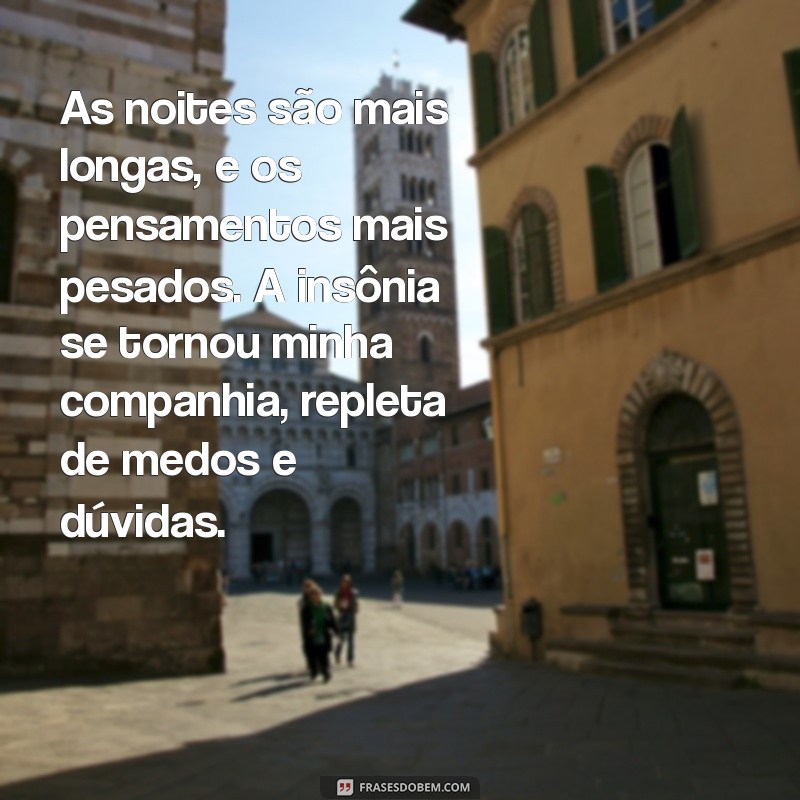 As noites são mais longas, e os pensamentos mais pesados. A insônia se tornou minha companhia, repleta de medos e dúvidas.

FRASESDOBEM.COM